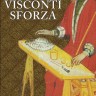 VISCONTI
SFORZA